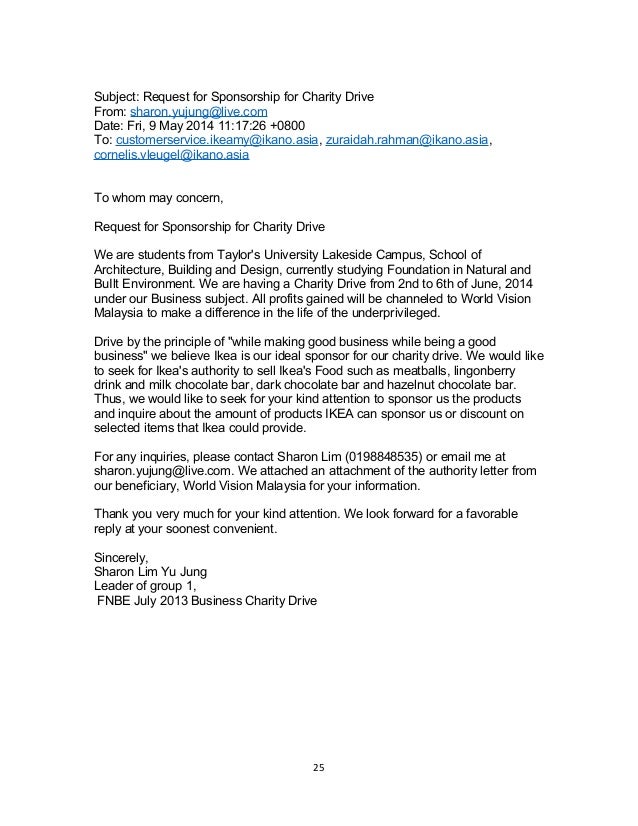 Subject: Request for Sponsorship for Charity Drive
From: sharon.yujung@live.com
Date: Fri, 9 May 2014 11:17:26 +0800
To: customerservice.ikeamy@ikano.asia, zuraidah.rahman@ikano.asia, cornelis.vleugel@ikano.asia

To whom may concern,

Request for Sponsorship for Charity Drive

We are students from Taylor's University Lakeside Campus, School of Architecture, Building and Design, currently studying Foundation in Natural and Built Environment. We are having a Charity Drive from 2nd to 6th of June, 2014 under our Business subject. All profits gained will be channeled to World Vision Malaysia to make a difference in the life of the underprivileged.

Drive by the principle of "while making good business while being a good business" we believe Ikea is our ideal sponsor for our charity drive. We would like to seek for Ikea's authority to sell Ikea's Food such as meatballs, lingonberry drink and milk chocolate bar, dark chocolate bar and hazelnut chocolate bar. Thus, we would like to seek for your kind attention to sponsor us the products and inquire about the amount of products IKEA can sponsor us or discount on selected items that Ikea could provide.

For any inquiries, please contact Sharon Lim (0198848535) or email me at sharon.yujung@live.com. We attached an attachment of the authority letter from our beneficiary, World Vision Malaysia for your information.

Thank you very much for your kind attention. We look forward for a favorable reply at your soonest convenient.

Sincerely,
Sharon Lim Yu Jung
Leader of group 1,
FNBE July 2013 Business Charity Drive

25